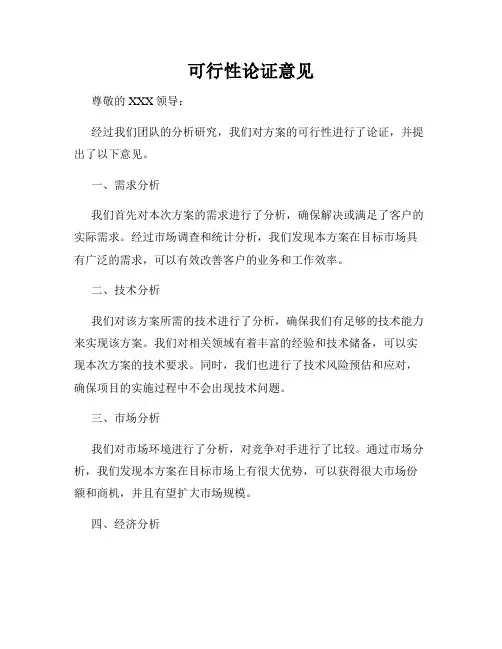 可行性论证意见

尊敬的 XXX 领导：

经过我们团队的分析研究，我们对方案的可行性进行了论证，并提出了以下意见。

一、需求分析

我们首先对本次方案的需求进行了分析，确保解决或满足了客户的实际需求。经过市场调查和统计分析，我们发现本方案在目标市场具有广泛的需求，可以有效改善客户的业务和工作效率。

二、技术分析

我们对该方案所需的技术进行了分析，确保我们有足够的技术能力来实现该方案。我们对相关领域有着丰富的经验和技术储备，可以实现本次方案的技术要求。同时，我们也进行了技术风险预估和应对，确保项目的实施过程中不会出现技术问题。

三、市场分析

我们对市场环境进行了分析，对竞争对手进行了比较。通过市场分析，我们发现本方案在目标市场上有很大优势，可以获得很大市场份额和商机，并且有望扩大市场规模。

四、经济分析